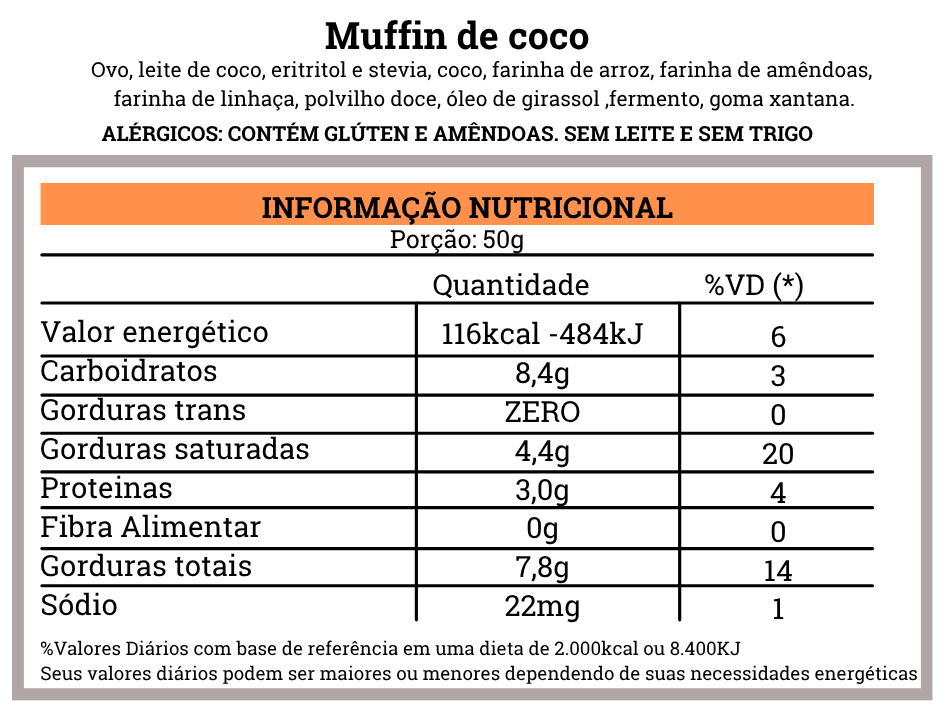 Muffin de coco

Ovo, leite de coco, eritritol e stevia, coco, farinha de arroz, farinha de amêndoas, farinha de linhaça, polvilho doce, óleo de girassol ,fermento, goma xantana.

ALÉRGICOS: CONTÉM GLÚTEN E AMÊNDOAS. SEM LEITE E SEM TRIGO

INFORMAÇÃO NUTRICIONAL

Porção: 50g

| | Quantidade | %VD (*) |
|---|---|---|
| Valor energético | 116kcal -484kJ | 6 |
| Carboidratos | 8,4g | 3 |
| Gorduras trans | ZERO | 0 |
| Gorduras saturadas | 4,4g | 20 |
| Proteinas | 3,0g | 4 |
| Fibra Alimentar | 0g | 0 |
| Gorduras totais | 7,8g | 14 |
| Sódio | 22mg | 1 |

%Valores Diários com base de referência em uma dieta de 2.000kcal ou 8.400KJ
Seus valores diários podem ser maiores ou menores dependendo de suas necessidades energéticas